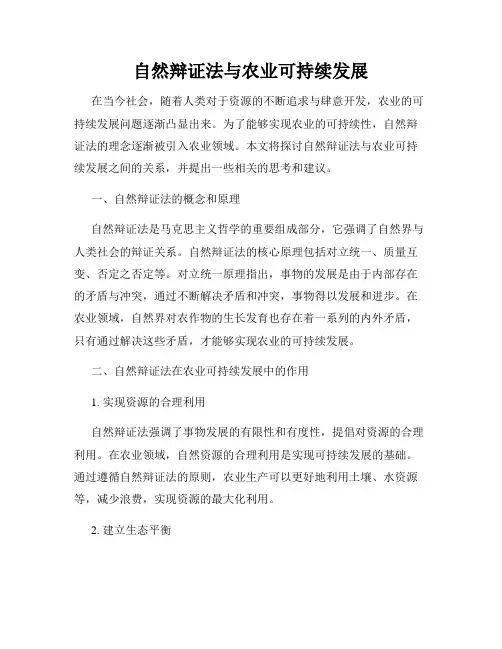 自然辩证法与农业可持续发展

在当今社会，随着人类对于资源的不断追求与肆意开发，农业的可持续发展问题逐渐凸显出来。为了能够实现农业的可持续性，自然辩证法的理念逐渐被引入农业领域。本文将探讨自然辩证法与农业可持续发展之间的关系，并提出一些相关的思考和建议。

一、自然辩证法的概念和原理

自然辩证法是马克思主义哲学的重要组成部分，它强调了自然界与人类社会的辩证关系。自然辩证法的核心原理包括对立统一、质量互变、否定之否定等。对立统一原理指出，事物的发展是由于内部存在的矛盾与冲突，通过不断解决矛盾和冲突，事物得以发展和进步。在农业领域，自然界对农作物的生长发育也存在着一系列的内外矛盾，只有通过解决这些矛盾，才能够实现农业的可持续发展。

二、自然辩证法在农业可持续发展中的作用

1. 实现资源的合理利用

自然辩证法强调了事物发展的有限性和有度性，提倡对资源的合理利用。在农业领域，自然资源的合理利用是实现可持续发展的基础。通过遵循自然辩证法的原则，农业生产可以更好地利用土壤、水资源等，减少浪费，实现资源的最大化利用。

2. 建立生态平衡